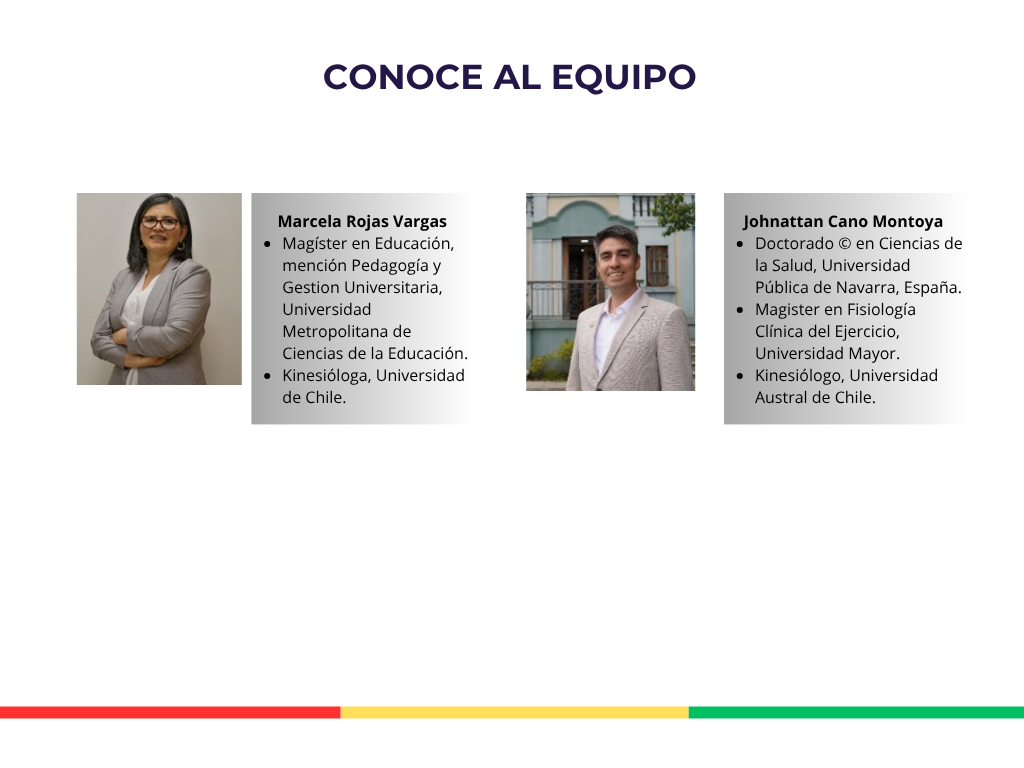 CONOCE AL EQUIPO

Marcela Rojas Vargas
• Magíster en Educación, mención Pedagogía y Gestion Universitaria, Universidad Metropolitana de Ciencias de la Educación.
• Kinesióloga, Universidad de Chile.

Johnattan Cano Montoya
• Doctorado © en Ciencias de la Salud, Universidad Pública de Navarra, España.
• Magister en Fisiología Clínica del Ejercicio, Universidad Mayor.
• Kinesiólogo, Universidad Austral de Chile.